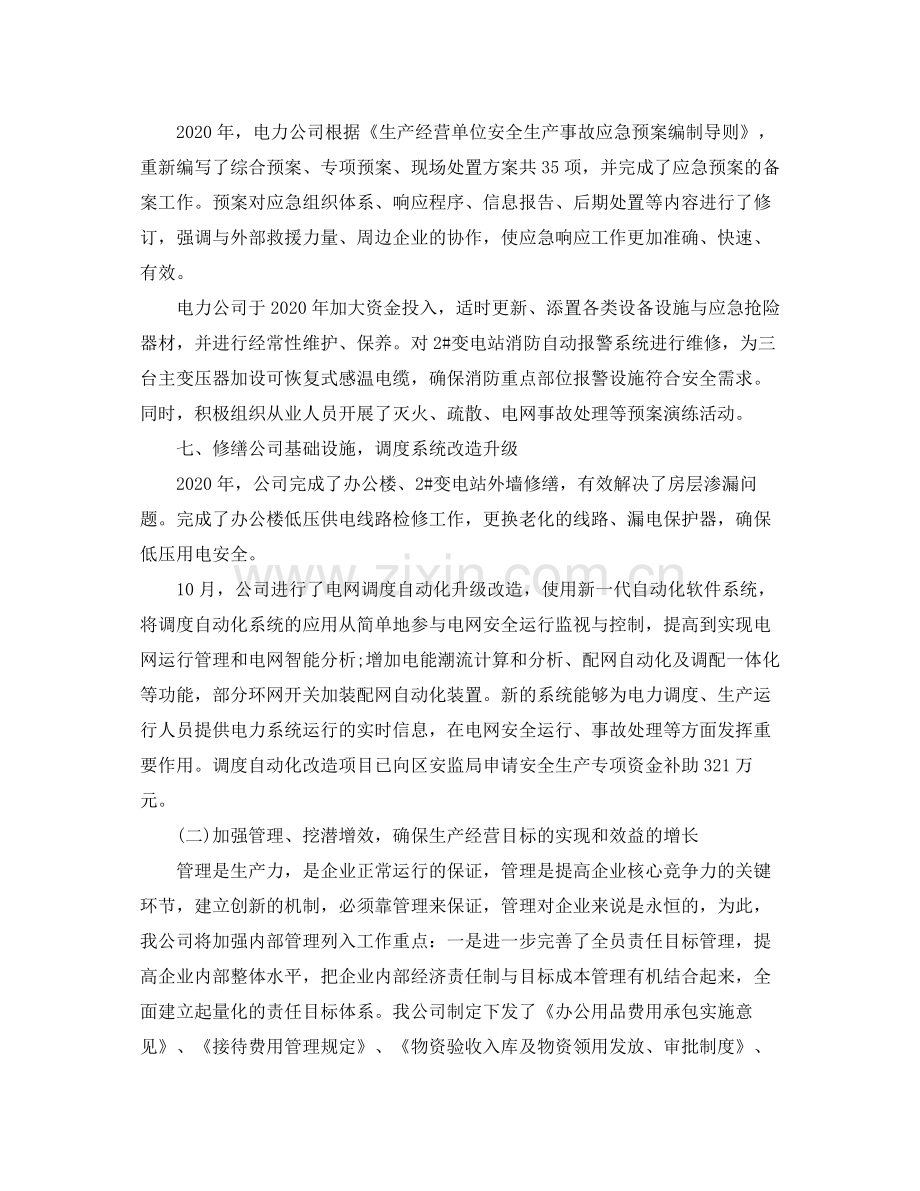 2020年，电力公司根据《生产经营单位安全生产事故应急预案编制导则》，重新编写了综合预案、专项预案、现场处置方案共35项，并完成了应急预案的备案工作。预案对应急组织体系、响应程序、信息报告、后期处置等内容进行了修订，强调与外部救援力量、周边企业的协作，使应急响应工作更加准确、快速、有效。

电力公司于2020年加大资金投入，适时更新、添置各类设备设施与应急抢险器材，并进行经常性维护、保养。对2#变电站消防自动报警系统进行维修，为三台主变压器加设可恢复式感温电缆，确保消防重点部位报警设施符合安全需求。同时，积极组织从业人员开展了灭火、疏散、电网事故处理等预案演练活动。

七、修缮公司基础设施，调度系统改造升级

2020年，公司完成了办公楼、2#变电站外墙修缮，有效解决了房层渗漏问题。完成了办公楼低压供电线路检修工作，更换老化的线路、漏电保护器，确保低压用电安全。

10月，公司进行了电网调度自动化升级改造，使用新一代自动化软件系统，将调度自动化系统的应用从简单地参与电网安全运行监视与控制，提高到实现电网运行管理和电网智能分析;增加电能潮流计算和分析、配网自动化及调配一体化等功能，部分环网开关加装配网自动化装置。新的系统能够为电力调度、生产运行人员提供电力系统运行的实时信息，在电网安全运行、事故处理等方面发挥重要作用。调度自动化改造项目已向区安监局申请安全生产专项资金补助321万元。

(二)加强管理、挖潜增效，确保生产经营目标的实现和效益的增长

管理是生产力，是企业正常运行的保证，管理是提高企业核心竞争力的关键环节，建立创新的机制，必须靠管理来保证，管理对企业来说是永恒的，为此，我公司将加强内部管理列入工作重点：一是进一步完善了全员责任目标管理，提高企业内部整体水平，把企业内部经济责任制与目标成本管理有机结合起来，全面建立起量化的责任目标体系。我公司制定下发了《办公用品费用承包实施意见》、《接待费用管理规定》、《物资验收入库及物资领用发放、审批制度》、

www.zixin.com.cn